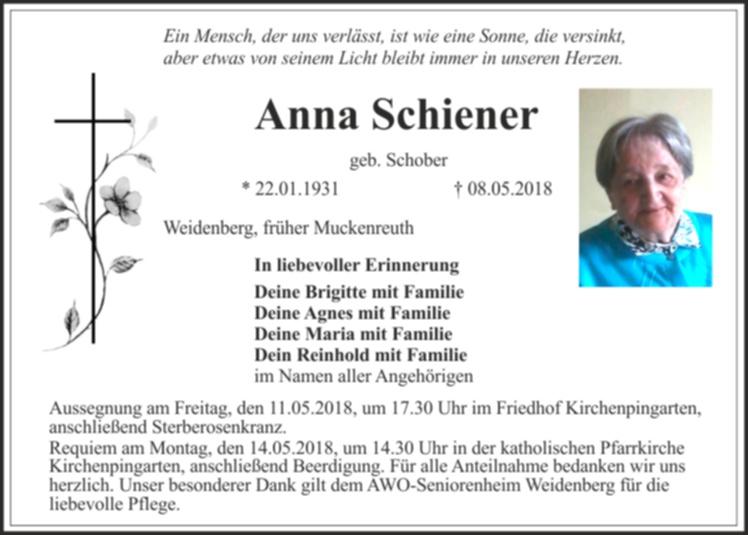 Ein Mensch, der uns verlässt, ist wie eine Sonne, die versinkt, aber etwas von seinem Licht bleibt immer in unseren Herzen.

Anna Schiener

geb. Schober

* 22.01.1931 † 08.05.2018

Weidenberg, früher Muckenreuth

In liebevoller Erinnerung

Deine Brigitte mit Familie
Deine Agnes mit Familie
Deine Maria mit Familie
Dein Reinhold mit Familie
im Namen aller Angehörigen

Aussegnung am Freitag, den 11.05.2018, um 17.30 Uhr im Friedhof Kirchenpingarten, anschließend Sterberosenkranz.
Requiem am Montag, den 14.05.2018, um 14.30 Uhr in der katholischen Pfarrkirche Kirchenpingarten, anschließend Beerdigung. Für alle Anteilnahme bedanken wir uns herzlich. Unser besonderer Dank gilt dem AWO-Seniorenheim Weidenberg für die liebevolle Pflege.